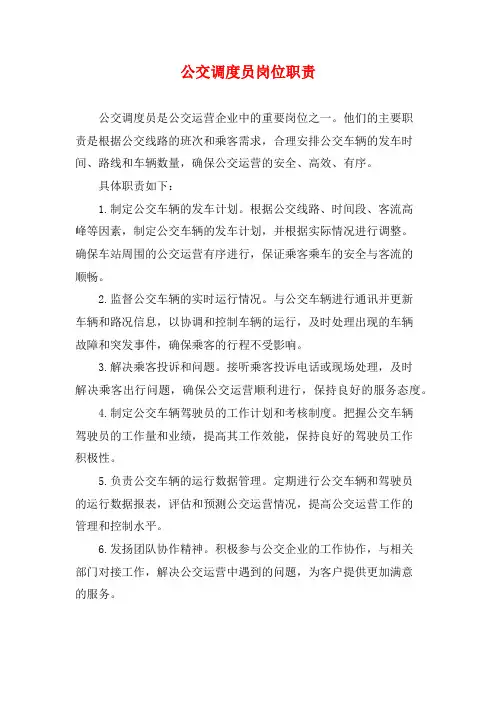 公交调度员岗位职责

公交调度员是公交运营企业中的重要岗位之一。他们的主要职责是根据公交线路的班次和乘客需求，合理安排公交车辆的发车时间、路线和车辆数量，确保公交运营的安全、高效、有序。

具体职责如下：

1.制定公交车辆的发车计划。根据公交线路、时间段、客流高峰等因素，制定公交车辆的发车计划，并根据实际情况进行调整。确保车站周围的公交运营有序进行，保证乘客乘车的安全与客流的顺畅。

2.监督公交车辆的实时运行情况。与公交车辆进行通讯并更新车辆和路况信息，以协调和控制车辆的运行，及时处理出现的车辆故障和突发事件，确保乘客的行程不受影响。

3.解决乘客投诉和问题。接听乘客投诉电话或现场处理，及时解决乘客出行问题，确保公交运营顺利进行，保持良好的服务态度。

4.制定公交车辆驾驶员的工作计划和考核制度。把握公交车辆驾驶员的工作量和业绩，提高其工作效能，保持良好的驾驶员工作积极性。

5.负责公交车辆的运行数据管理。定期进行公交车辆和驾驶员的运行数据报表，评估和预测公交运营情况，提高公交运营工作的管理和控制水平。

6.发扬团队协作精神。积极参与公交企业的工作协作，与相关部门对接工作，解决公交运营中遇到的问题，为客户提供更加满意的服务。